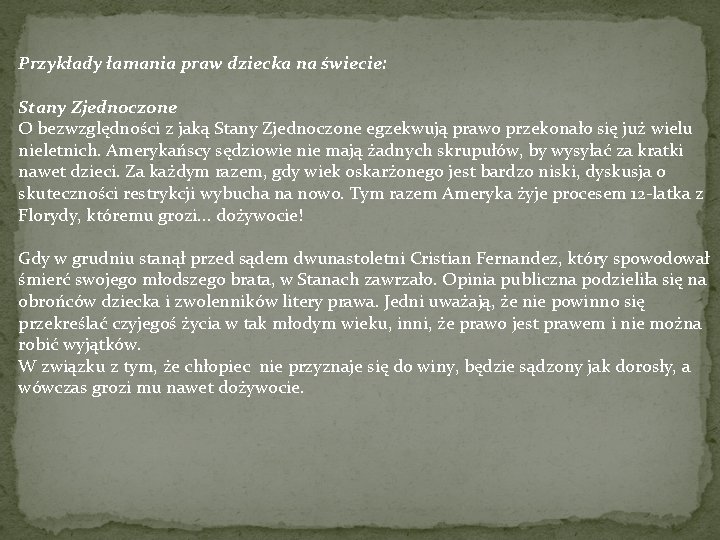 Przykłady łamania praw dziecka na świecie:

Stany Zjednoczone
O bezwzględności z jaką Stany Zjednoczone egzekwują prawo przekonało się już wielu nieletnich. Amerykańscy sędziowie nie mają żadnych skrupułów, by wysyłać za kratki nawet dzieci. Za każdym razem, gdy wiek oskarżonego jest bardzo niski, dyskusja o skuteczności restrykcji wybucha na nowo. Tym razem Ameryka żyje procesem 12-latka z Florydy, któremu grozi... dożywocie!

Gdy w grudniu stanął przed sądem dwunastoletni Cristian Fernandez, który spowodował śmierć swojego młodszego brata, w Stanach zawrzało. Opinia publiczna podzieliła się na obrońców dziecka i zwolenników litery prawa. Jedni uważają, że nie powinno się przekreślać czyjegoś życia w tak młodym wieku, inni, że prawo jest prawem i nie można robić wyjątków.
W związku z tym, że chłopiec nie przyznaje się do winy, będzie sądzony jak dorosły, a wówczas grozi mu nawet dożywocie.